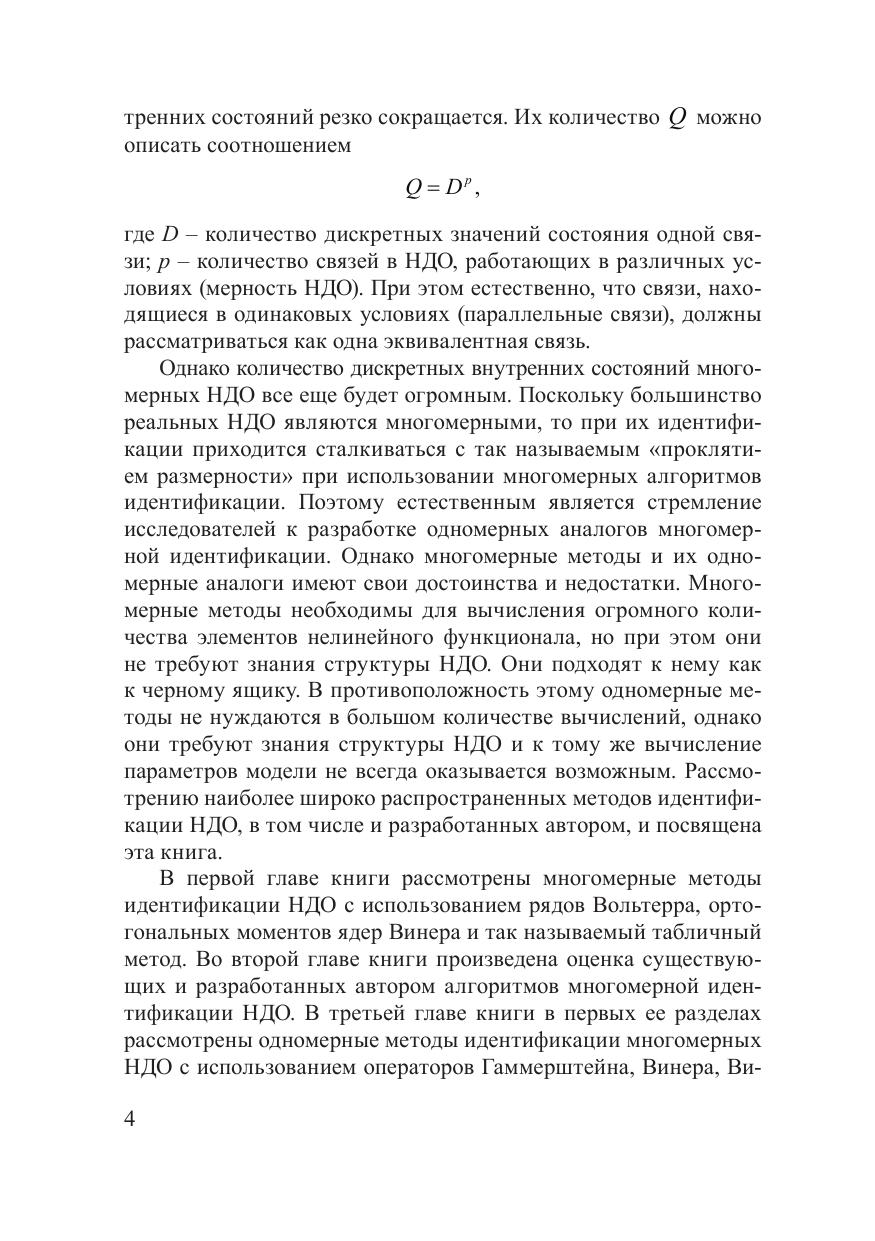 тренних состояний резко сокращается. Их количество $Q$ можно описать соотношением

$Q = D^p$,

где $D$ – количество дискретных значений состояния одной связи; $p$ – количество связей в НДО, работающих в различных условиях (мерность НДО). При этом естественно, что связи, находящиеся в одинаковых условиях (параллельные связи), должны рассматриваться как одна эквивалентная связь.

Однако количество дискретных внутренних состояний многомерных НДО все еще будет огромным. Поскольку большинство реальных НДО являются многомерными, то при их идентификации приходится сталкиваться с так называемым «проклятием размерности» при использовании многомерных алгоритмов идентификации. Поэтому естественным является стремление исследователей к разработке одномерных аналогов многомерной идентификации. Однако многомерные методы и их одномерные аналоги имеют свои достоинства и недостатки. Многомерные методы необходимы для вычисления огромного количества элементов нелинейного функционала, но при этом они не требуют знания структуры НДО. Они подходят к нему как к черному ящику. В противоположность этому одномерные методы не нуждаются в большом количестве вычислений, однако они требуют знания структуры НДО и к тому же вычисление параметров модели не всегда оказывается возможным. Рассмотрению наиболее широко распространенных методов идентификации НДО, в том числе и разработанных автором, и посвящена эта книга.

В первой главе книги рассмотрены многомерные методы идентификации НДО с использованием рядов Вольтерра, ортогональных моментов ядер Винера и так называемый табличный метод. Во второй главе книги произведена оценка существующих и разработанных автором алгоритмов многомерной идентификации НДО. В третьей главе книги в первых ее разделах рассмотрены одномерные методы идентификации многомерных НДО с использованием операторов Гаммерштейна, Винера, Ви-

4